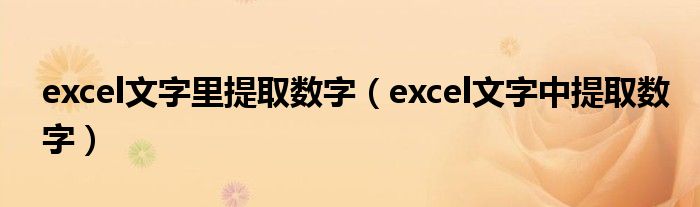 excel文字里提取数字（excel文字中提取数字）